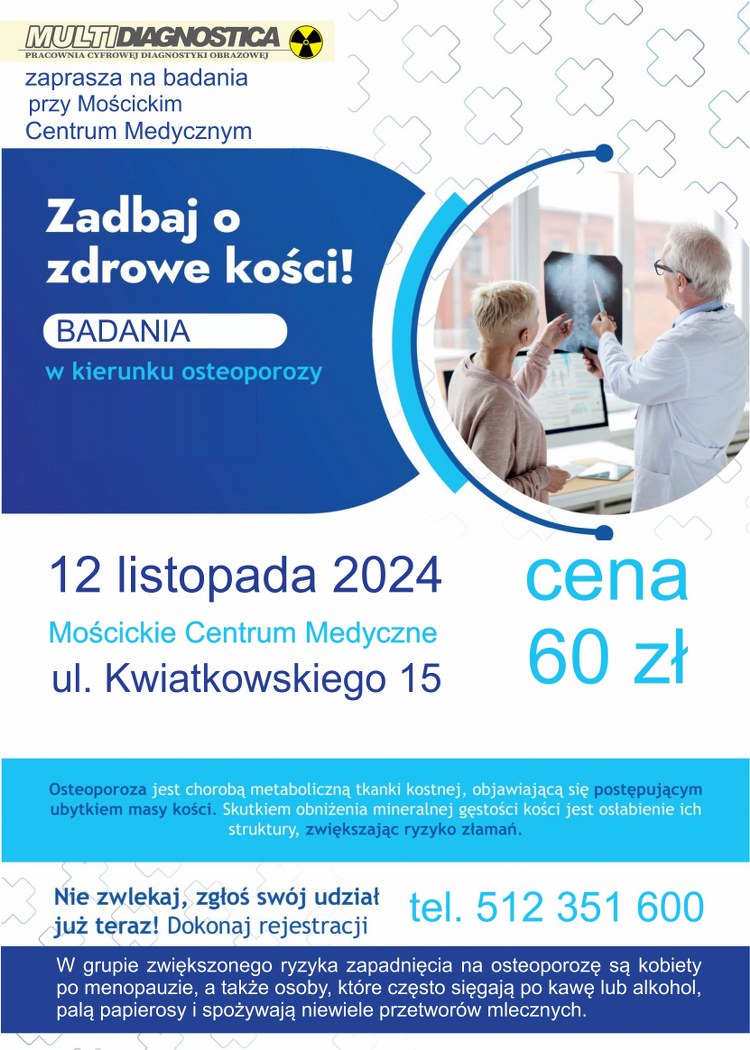 MULTIDIAGNOSTICA
PRACOWNIA CYFROWEJ DIAGNOSTYKI OBRAZOWEJ

zaprasza na badania przy Mościckim Centrum Medycznym

Zadbaj o zdrowe kości!

BADANIA

w kierunku osteoporozy

12 listopada 2024

Mościckie Centrum Medyczne

ul. Kwiatkowskiego 15

cena 60 zł

Osteoporoza jest chorobą metaboliczną tkanki kostnej, objawiającą się postępującym ubytkiem masy kości. Skutkiem obniżenia mineralnej gęstości kości jest osłabienie ich struktury, zwiększając ryzyko złamań.

Nie zwlekaj, zgłoś swój udział już teraz! Dokonaj rejestracji

tel. 512 351 600

W grupie zwiększonego ryzyka zapadnięcia na osteoporozę są kobiety po menopauzie, a także osoby, które często sięgają po kawę lub alkohol, palą papierosy i spożywają niewiele przetworów mlecznych.